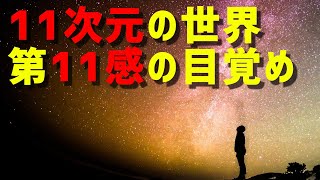 11次元の世界
第11感の目覚め